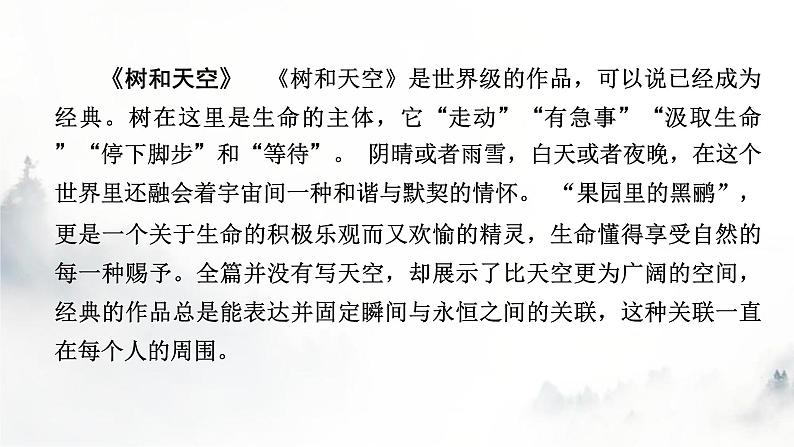 《树和天空》　《树和天空》是世界级的作品，可以说已经成为经典。树在这里是生命的主体，它“走动”“有急事”“汲取生命”“停下脚步”和“等待”。 阴晴或者雨雪，白天或者夜晚，在这个世界里还融会着宇宙间一种和谐与默契的情怀。 “果园里的黑鹂”，更是一个关于生命的积极乐观而又欢愉的精灵，生命懂得享受自然的每一种赐予。全篇并没有写天空，却展示了比天空更为广阔的空间，经典的作品总是能表达并固定瞬间与永恒之间的关联，这种关联一直在每个人的周围。